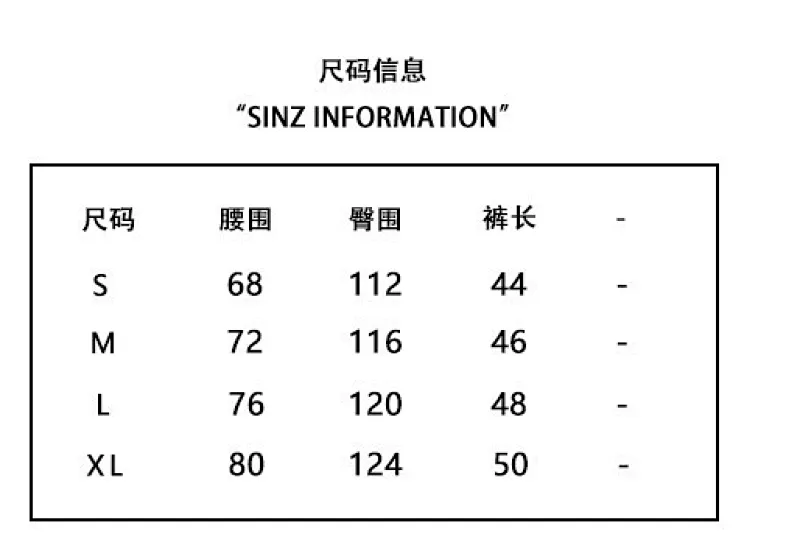 尺码信息
“SINZ INFORMATION”

| 尺码 | 腰围 | 臀围 | 裤长 | - |
|---|---|---|---|---|
| S | 68 | 112 | 44 | - |
| M | 72 | 116 | 46 | - |
| L | 76 | 120 | 48 | - |
| XL | 80 | 124 | 50 | - |